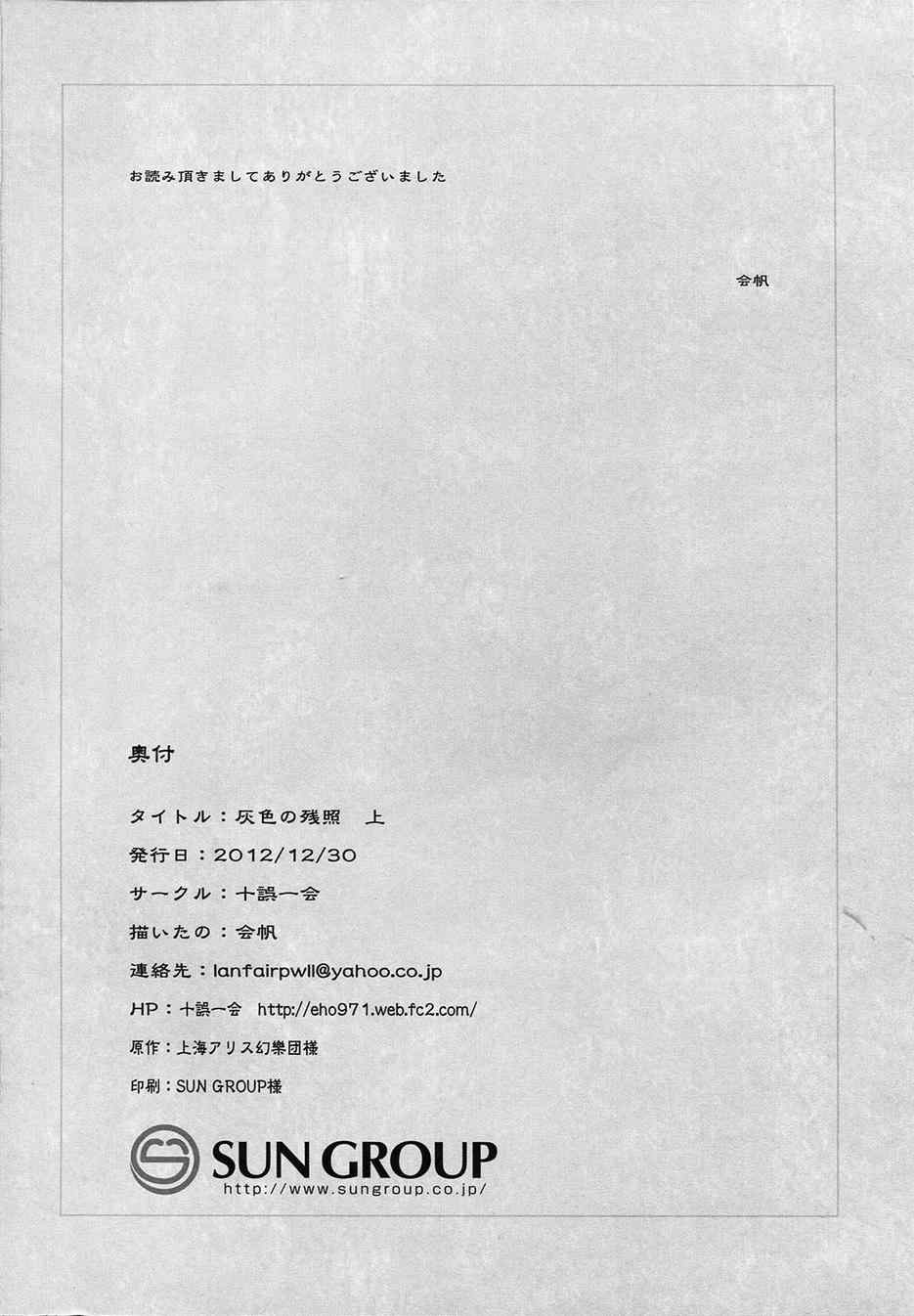 お読み頂きましてありがとうございました

会帆

奥付

タイトル：灰色の残照 上

発行日：2012/12/30

サークル：十誤一会

描いたの：会帆

連絡先：lanfairpwll@yahoo.co.jp

HP：十誤一会 http://eho971.web.fc2.com/

原作：上海アリス幻樂団様

印刷：SUN GROUP様

SUN GROUP
http://www.sungroup.co.jp/